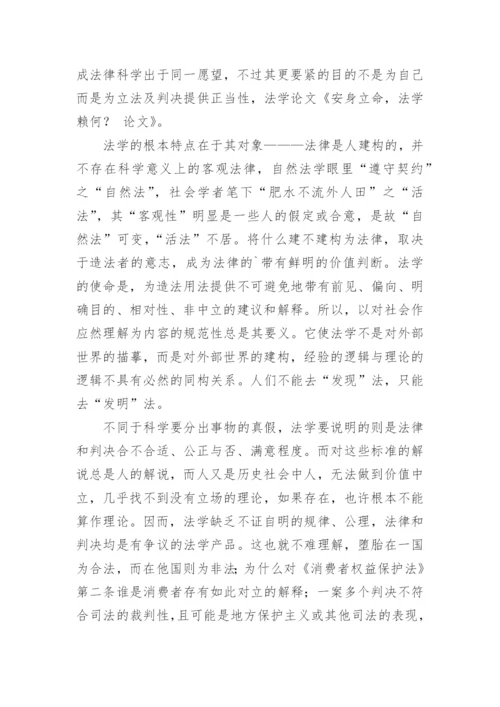 成法律科学出于同一愿望，不过其更要紧的目的不是为自己而是为立法及判决提供正当性，法学论文《安身立命，法学赖何？ 论文》。

法学的根本特点在于其对象———法律是人建构的，并不存在科学意义上的客观法律，自然法学眼里“遵守契约”之“自然法”，社会学者笔下“肥水不流外人田”之“活法”，其“客观性”明显是一些人的假定或合意，是故“自然法”可变，“活法”不居。将什么建不建构为法律，取决于造法者的意志，成为法律的`带有鲜明的价值判断。法学的使命是，为造法用法提供不可避免地带有前见、偏向、明确目的、相对性、非中立的建议和解释。所以，以对社会作应然理解为内容的规范性总是其要义。它使法学不是对外部世界的描摹，而是对外部世界的建构，经验的逻辑与理论的逻辑不具有必然的同构关系。人们不能去“发现”法，只能去“发明”法。

不同于科学要分出事物的真假，法学要说明的则是法律和判决合不合适、公正与否、满意程度。而对这些标准的解说总是人的解说，而人又是历史社会中人，无法做到价值中立，几乎找不到没有立场的理论，如果存在，也许根本不能算作理论。因而，法学缺乏不证自明的规律、公理，法律和判决均是有争议的法学产品。这也就不难理解，堕胎在一国为合法，而在他国则为非法;为什么对《消费者权益保护法》第二条谁是消费者存有如此对立的解释；一案多个判决不符合司法的裁判性，且可能是地方保护主义或其他司法的表现，